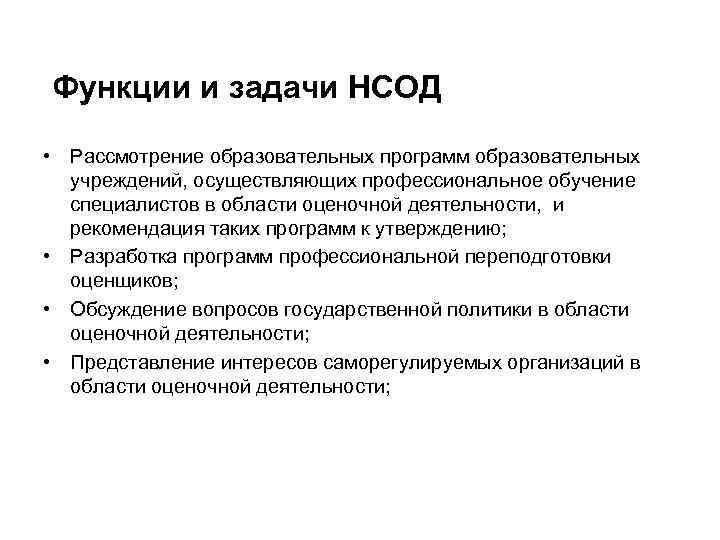 Функции и задачи НСОД

• Рассмотрение образовательных программ образовательных учреждений, осуществляющих профессиональное обучение специалистов в области оценочной деятельности, и рекомендация таких программ к утверждению;
• Разработка программ профессиональной переподготовки оценщиков;
• Обсуждение вопросов государственной политики в области оценочной деятельности;
• Представление интересов саморегулируемых организаций в области оценочной деятельности;